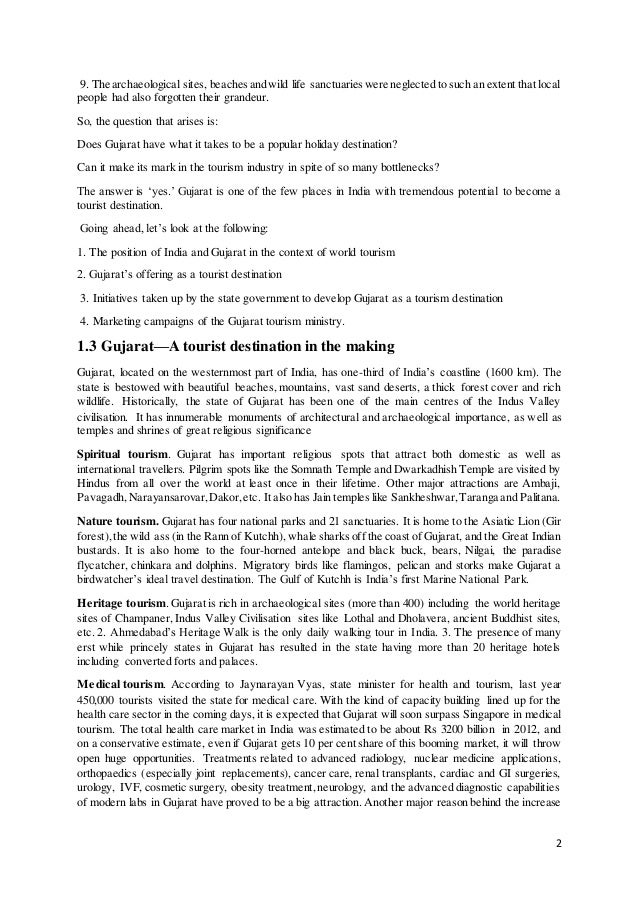 9. The archaeological sites, beaches and wild life sanctuaries were neglected to such an extent that local people had also forgotten their grandeur.

So, the question that arises is:

Does Gujarat have what it takes to be a popular holiday destination?

Can it make its mark in the tourism industry in spite of so many bottlenecks?

The answer is 'yes.' Gujarat is one of the few places in India with tremendous potential to become a tourist destination.

Going ahead, let's look at the following:

1. The position of India and Gujarat in the context of world tourism

2. Gujarat's offering as a tourist destination

3. Initiatives taken up by the state government to develop Gujarat as a tourism destination

4. Marketing campaigns of the Gujarat tourism ministry.

1.3 Gujarat—A tourist destination in the making

Gujarat, located on the westernmost part of India, has one-third of India's coastline (1600 km). The state is bestowed with beautiful beaches, mountains, vast sand deserts, a thick forest cover and rich wildlife. Historically, the state of Gujarat has been one of the main centres of the Indus Valley civilisation. It has innumerable monuments of architectural and archaeological importance, as well as temples and shrines of great religious significance

Spiritual tourism. Gujarat has important religious spots that attract both domestic as well as international travellers. Pilgrim spots like the Somnath Temple and Dwarkadhish Temple are visited by Hindus from all over the world at least once in their lifetime. Other major attractions are Ambaji, Pavagadh, Narayansarovar, Dakor, etc. It also has Jain temples like Sankheshwar, Taranga and Palitana.

Nature tourism. Gujarat has four national parks and 21 sanctuaries. It is home to the Asiatic Lion (Gir forest), the wild ass (in the Rann of Kutchh), whale sharks off the coast of Gujarat, and the Great Indian bustards. It is also home to the four-horned antelope and black buck, bears, Nilgai, the paradise flycatcher, chinkara and dolphins. Migratory birds like flamingos, pelican and storks make Gujarat a birdwatcher's ideal travel destination. The Gulf of Kutchh is India's first Marine National Park.

Heritage tourism. Gujarat is rich in archaeological sites (more than 400) including the world heritage sites of Champaner, Indus Valley Civilisation sites like Lothal and Dholavera, ancient Buddhist sites, etc. 2. Ahmedabad's Heritage Walk is the only daily walking tour in India. 3. The presence of many erst while princely states in Gujarat has resulted in the state having more than 20 heritage hotels including converted forts and palaces.

Medical tourism. According to Jaynarayan Vyas, state minister for health and tourism, last year 450,000 tourists visited the state for medical care. With the kind of capacity building lined up for the health care sector in the coming days, it is expected that Gujarat will soon surpass Singapore in medical tourism. The total health care market in India was estimated to be about Rs 3200 billion in 2012, and on a conservative estimate, even if Gujarat gets 10 per cent share of this booming market, it will throw open huge opportunities. Treatments related to advanced radiology, nuclear medicine applications, orthopaedics (especially joint replacements), cancer care, renal transplants, cardiac and GI surgeries, urology, IVF, cosmetic surgery, obesity treatment, neurology, and the advanced diagnostic capabilities of modern labs in Gujarat have proved to be a big attraction. Another major reason behind the increase

2